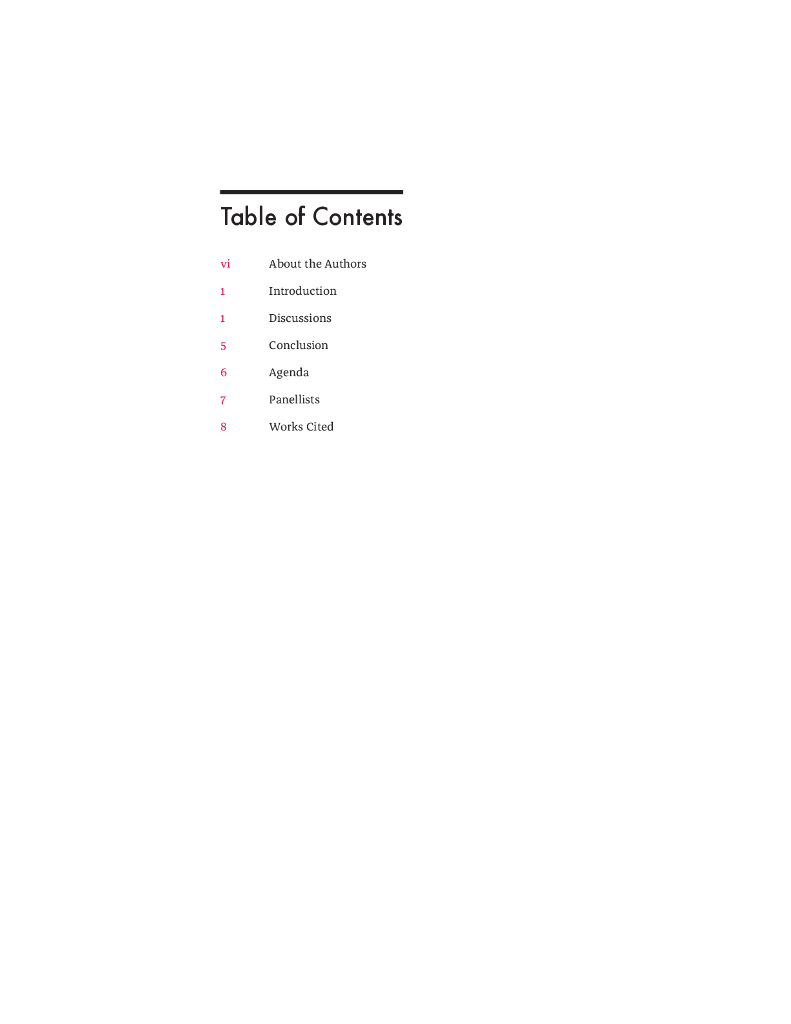 Table of Contents

vi About the Authors

1 Introduction

1 Discussions

5 Conclusion

6 Agenda

7 Panellists

8 Works Cited